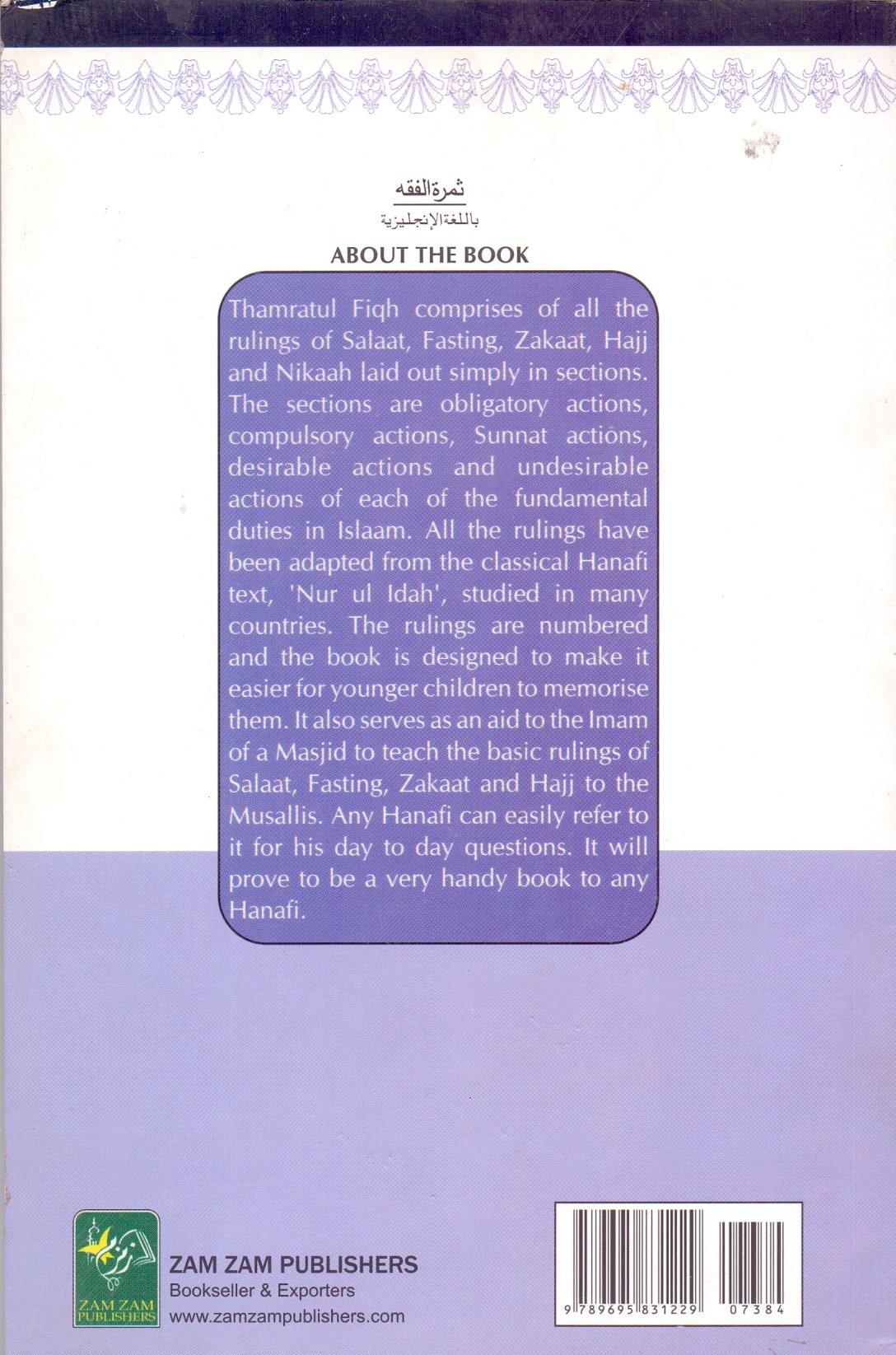 ثمرة الفقه
باللغة الإنجليزية

ABOUT THE BOOK

Thamratul Fiqh comprises of all the rulings of Salaat, Fasting, Zakaat, Hajj and Nikaah laid out simply in sections. The sections are obligatory actions, compulsory actions, Sunnat actions, desirable actions and undesirable actions of each of the fundamental duties in Islaam. All the rulings have been adapted from the classical Hanafi text, 'Nur ul Idah', studied in many countries. The rulings are numbered and the book is designed to make it easier for younger children to memorise them. It also serves as an aid to the Imam of a Masjid to teach the basic rulings of Salaat, Fasting, Zakaat and Hajj to the Musallis. Any Hanafi can easily refer to it for his day to day questions. It will prove to be a very handy book to any Hanafi.

ZAM ZAM PUBLISHERS

ZAM ZAM PUBLISHERS
Bookseller & Exporters
www.zamzampublishers.com

9 789695 831229 07384